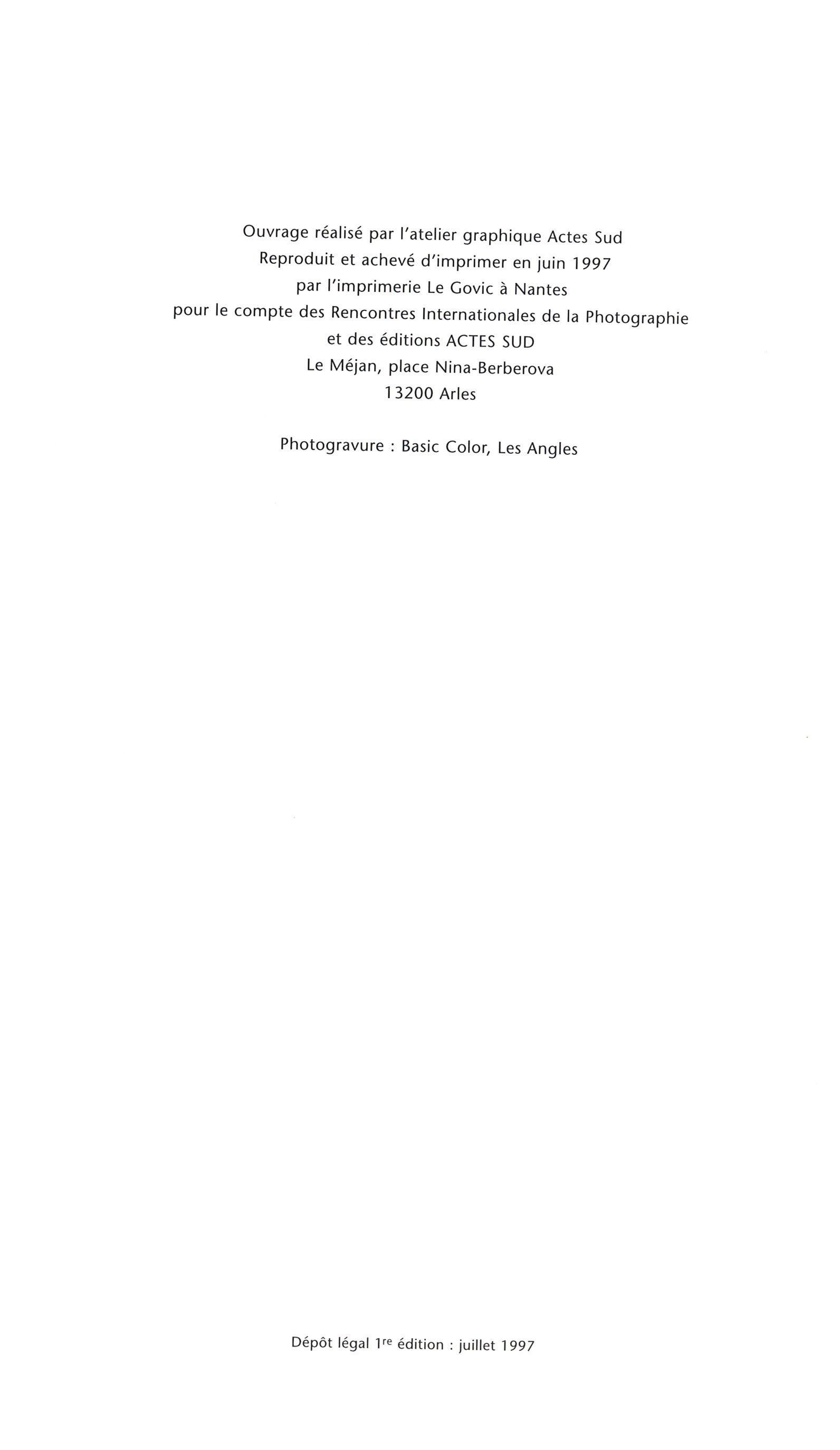 Ouvrage réalisé par l'atelier graphique Actes Sud
Reproduit et achevé d'imprimer en juin 1997
par l'imprimerie Le Govic à Nantes
pour le compte des Rencontres Internationales de la Photographie
et des éditions ACTES SUD
Le Méjan, place Nina-Berberova
13200 Arles

Photogravure : Basic Color, Les Angles

Dépôt légal 1re édition : juillet 1997